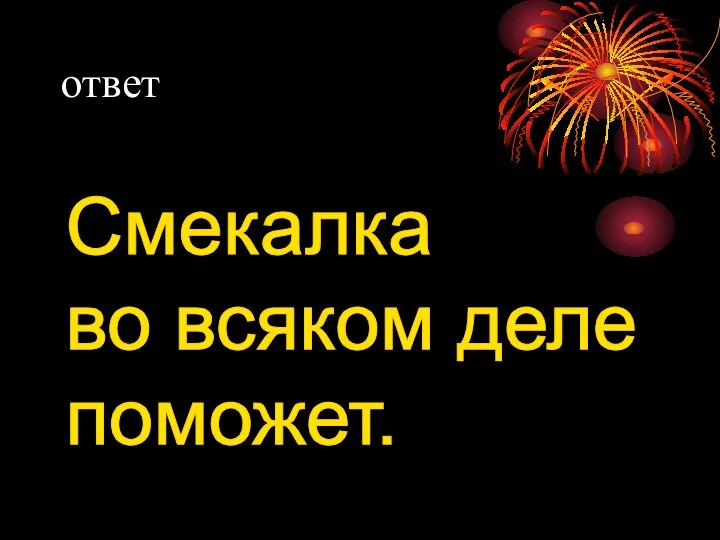 ответ

Смекалка во всяком деле поможет.